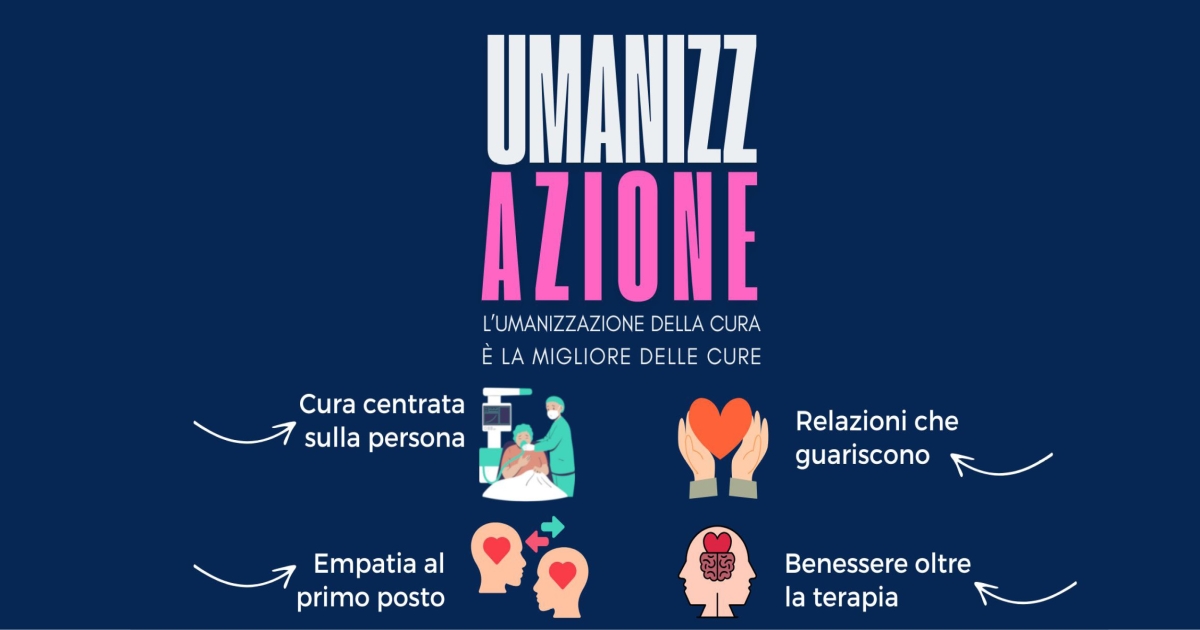 UMANIZZ
AZIONE

L'UMANIZZAZIONE DELLA CURA
È LA MIGLIORE DELLE CURE

Cura centrata sulla persona

Relazioni che guariscono

Empatia al primo posto

Benessere oltre la terapia